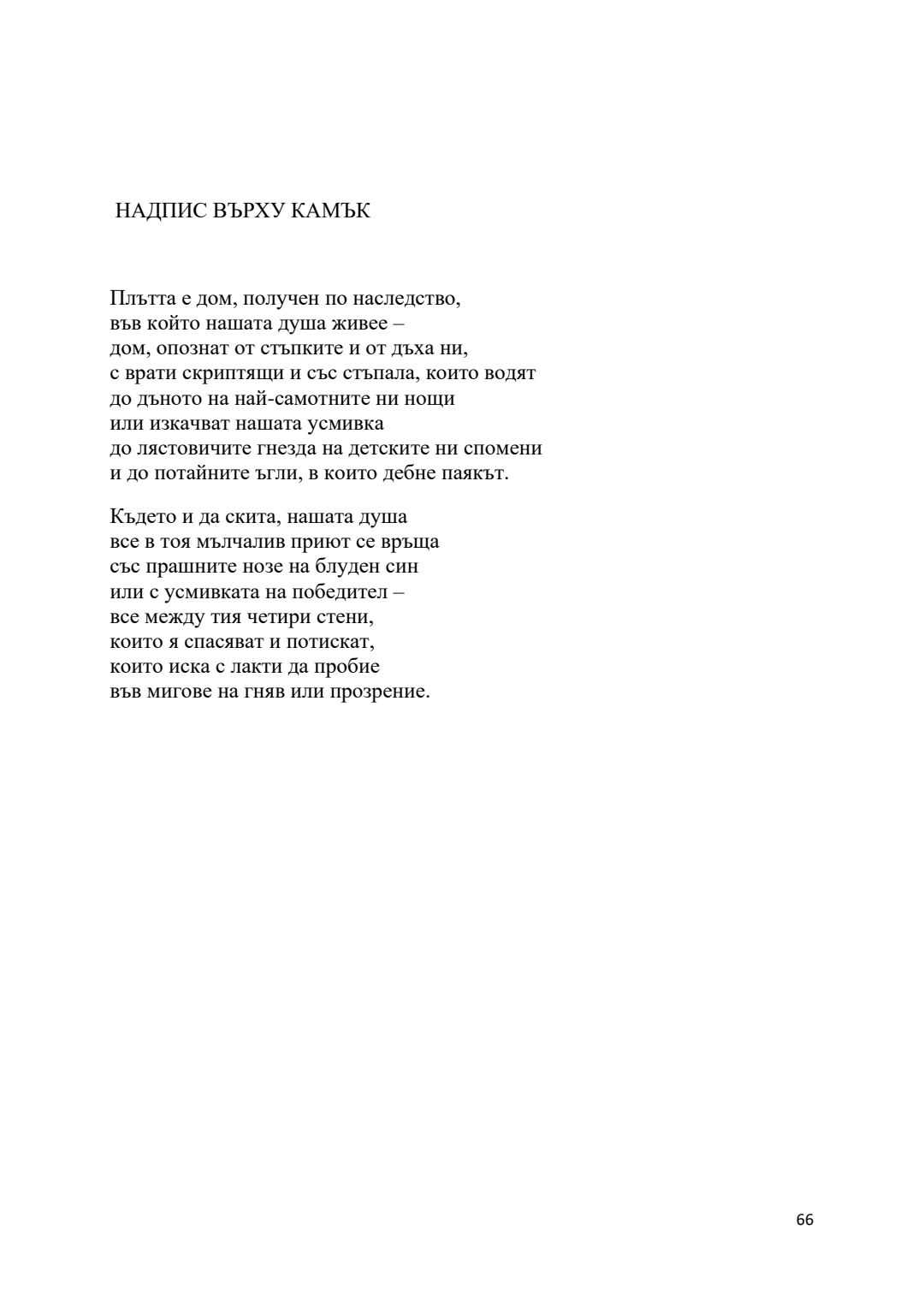 НАДПИС ВЪРХУ КАМЪК

Плътта е дом, получен по наследство,
във който нашата душа живее –
дом, опознат от стъпките и от дъха ни,
с врати скриптящи и със стъпала, които водят
до дъното на най-самотните ни нощи
или изкачват нашата усмивка
до лястовичите гнезда на детските ни спомени
и до потайните ъгли, в които дебне паякът.

Където и да скита, нашата душа
все в тоя мълчалив приют се връща
със прашните нозе на блуден син
или с усмивката на победител –
все между тия четири стени,
които я спасяват и потискат,
които иска с лакти да пробие
във мигове на гняв или прозрение.

66